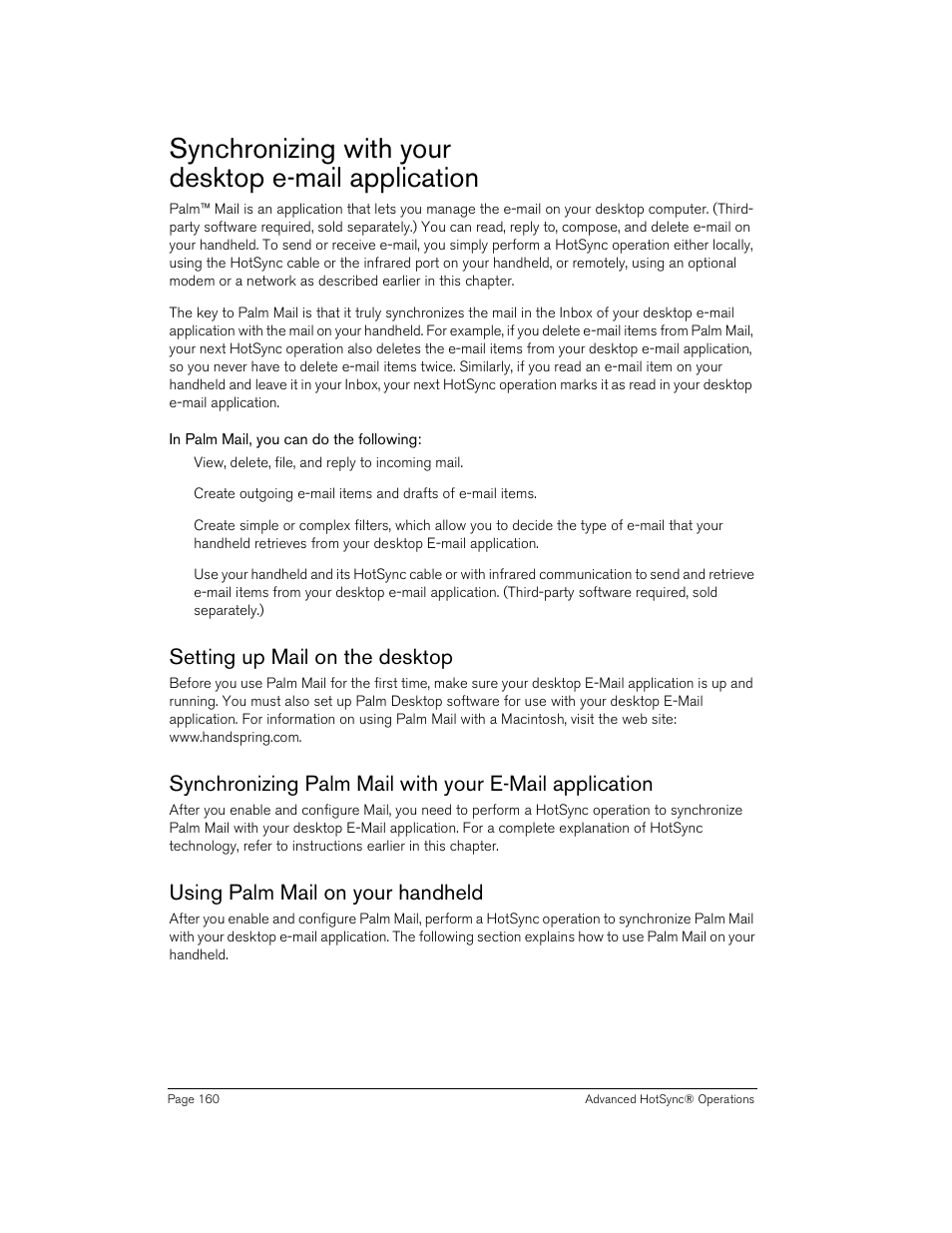 Synchronizing with your desktop e-mail application

Palm™ Mail is an application that lets you manage the e-mail on your desktop computer. (Third-party software required, sold separately.) You can read, reply to, compose, and delete e-mail on your handheld. To send or receive e-mail, you simply perform a HotSync operation either locally, using the HotSync cable or the infrared port on your handheld, or remotely, using an optional modem or a network as described earlier in this chapter.

The key to Palm Mail is that it truly synchronizes the mail in the Inbox of your desktop e-mail application with the mail on your handheld. For example, if you delete e-mail items from Palm Mail, your next HotSync operation also deletes the e-mail items from your desktop e-mail application, so you never have to delete e-mail items twice. Similarly, if you read an e-mail item on your handheld and leave it in your Inbox, your next HotSync operation marks it as read in your desktop e-mail application.

In Palm Mail, you can do the following:

View, delete, file, and reply to incoming mail.

Create outgoing e-mail items and drafts of e-mail items.

Create simple or complex filters, which allow you to decide the type of e-mail that your handheld retrieves from your desktop E-mail application.

Use your handheld and its HotSync cable or with infrared communication to send and retrieve e-mail items from your desktop e-mail application. (Third-party software required, sold separately.)

Setting up Mail on the desktop

Before you use Palm Mail for the first time, make sure your desktop E-Mail application is up and running. You must also set up Palm Desktop software for use with your desktop E-Mail application. For information on using Palm Mail with a Macintosh, visit the web site: www.handspring.com.

Synchronizing Palm Mail with your E-Mail application

After you enable and configure Mail, you need to perform a HotSync operation to synchronize Palm Mail with your desktop E-Mail application. For a complete explanation of HotSync technology, refer to instructions earlier in this chapter.

Using Palm Mail on your handheld

After you enable and configure Palm Mail, perform a HotSync operation to synchronize Palm Mail with your desktop e-mail application. The following section explains how to use Palm Mail on your handheld.

Page 160

Advanced HotSync® Operations